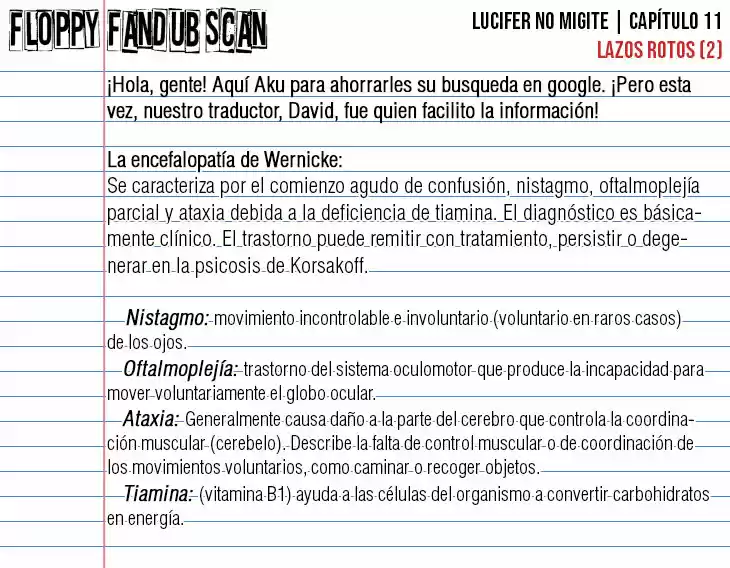 FLOPPY FANDUB SCAN

LUCIFER NO MIGITE | CAPÍTULO 11
LAZOS ROTOS (2)

¡Hola, gente! Aquí Aku para ahorrarles su busqueda en google. ¡Pero esta vez, nuestro traductor, David, fue quien facilito la información!

La encefalopatía de Wernicke:
Se caracteriza por el comienzo agudo de confusión, nistagmo, oftalmoplejía parcial y ataxia debida a la deficiencia de tiamina. El diagnóstico es básicamente clínico. El trastorno puede remitir con tratamiento, persistir o degenerar en la psicosis de Korsakoff.

Nistagmo: movimiento incontrolable e involuntario (voluntario en raros casos) de los ojos.
Oftalmoplejía: trastorno del sistema oculomotor que produce la incapacidad para mover voluntariamente el globo ocular.
Ataxia: Generalmente causa daño a la parte del cerebro que controla la coordinación muscular (cerebelo). Describe la falta de control muscular o de coordinación de los movimientos voluntarios, como caminar o recoger objetos.
Tiamina: (vitamina B1) ayuda a las células del organismo a convertir carbohidratos en energía.